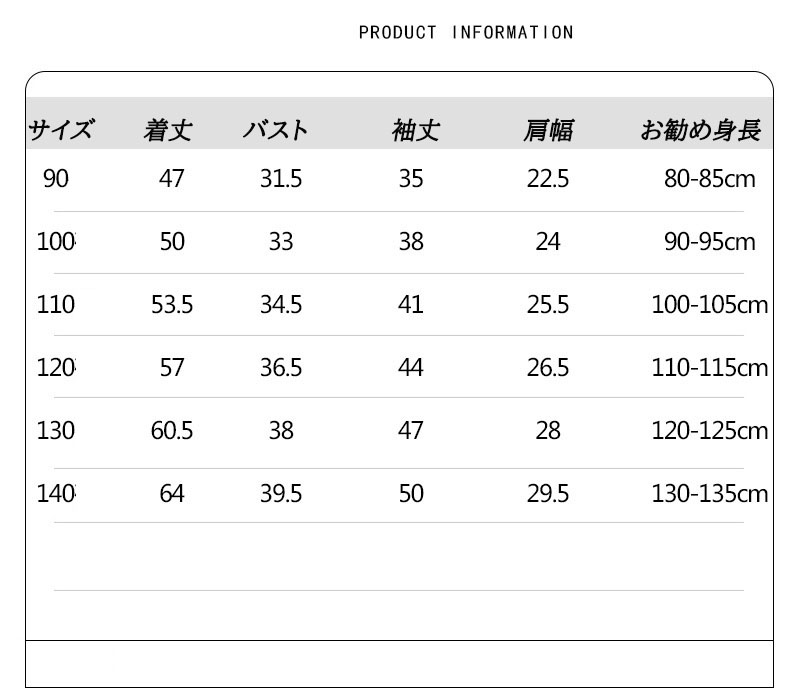 PRODUCT INFORMATION

| サイズ | 着丈 | バスト | 袖丈 | 肩幅 | お勧め身長 |
|---|---|---|---|---|---|
| 90 | 47 | 31.5 | 35 | 22.5 | 80-85cm |
| 100 | 50 | 33 | 38 | 24 | 90-95cm |
| 110 | 53.5 | 34.5 | 41 | 25.5 | 100-105cm |
| 120 | 57 | 36.5 | 44 | 26.5 | 110-115cm |
| 130 | 60.5 | 38 | 47 | 28 | 120-125cm |
| 140 | 64 | 39.5 | 50 | 29.5 | 130-135cm |